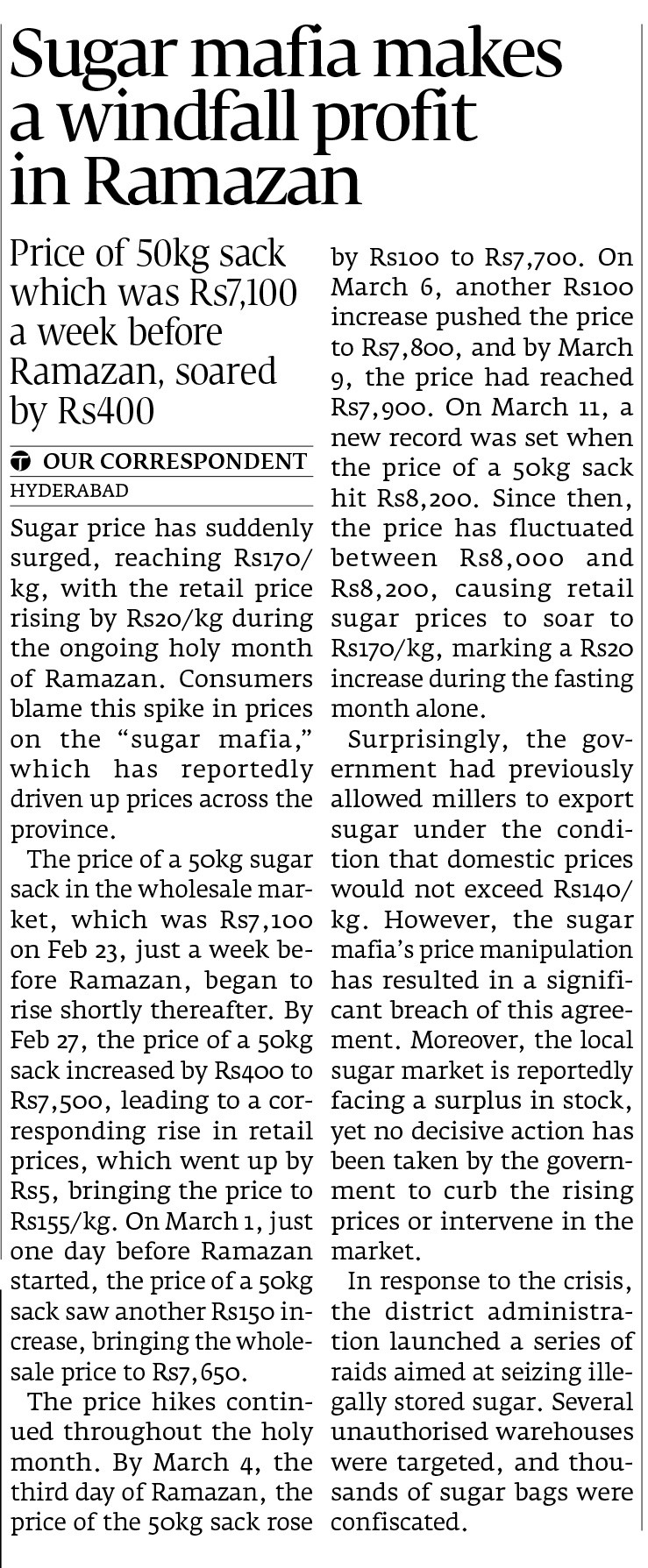 Sugar mafia makes a windfall profit in Ramazan

Price of 50kg sack which was Rs7,100 a week before Ramazan, soared by Rs400

OUR CORRESPONDENT
HYDERABAD

Sugar price has suddenly surged, reaching Rs170/kg, with the retail price rising by Rs20/kg during the ongoing holy month of Ramazan. Consumers blame this spike in prices on the "sugar mafia," which has reportedly driven up prices across the province.

The price of a 50kg sugar sack in the wholesale market, which was Rs7,100 on Feb 23, just a week before Ramazan, began to rise shortly thereafter. By Feb 27, the price of a 50kg sack increased by Rs400 to Rs7,500, leading to a corresponding rise in retail prices, which went up by Rs5, bringing the price to Rs155/kg. On March 1, just one day before Ramazan started, the price of a 50kg sack saw another Rs150 increase, bringing the wholesale price to Rs7,650.

The price hikes continued throughout the holy month. By March 4, the third day of Ramazan, the price of the 50kg sack rose by Rs100 to Rs7,700. On March 6, another Rs100 increase pushed the price to Rs7,800, and by March 9, the price had reached Rs7,900. On March 11, a new record was set when the price of a 50kg sack hit Rs8,200. Since then, the price has fluctuated between Rs8,000 and Rs8,200, causing retail sugar prices to soar to Rs170/kg, marking a Rs20 increase during the fasting month alone.

Surprisingly, the government had previously allowed millers to export sugar under the condition that domestic prices would not exceed Rs140/kg. However, the sugar mafia's price manipulation has resulted in a significant breach of this agreement. Moreover, the local sugar market is reportedly facing a surplus in stock, yet no decisive action has been taken by the government to curb the rising prices or intervene in the market.

In response to the crisis, the district administration launched a series of raids aimed at seizing illegally stored sugar. Several unauthorised warehouses were targeted, and thousands of sugar bags were confiscated.